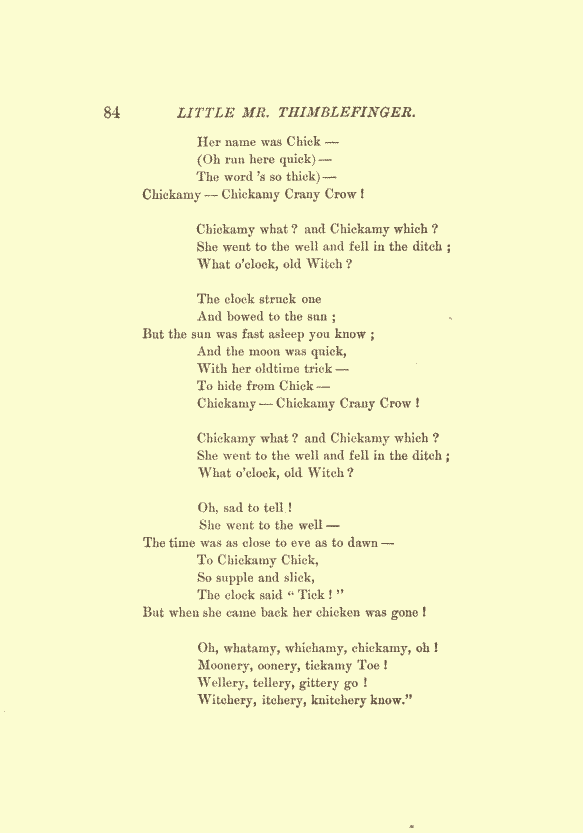 84 LITTLE MR. THIMBLEFINGER.

Her name was Chick —
(Oh run here quick) —
The word 's so thick) —
Chickamy — Chickamy Crany Crow !

Chickamy what ? and Chickamy which ?
She went to the well and fell in the ditch ;
What o'clock, old Witch ?

The clock struck one
And bowed to the sun ;
But the sun was fast asleep you know ;
And the moon was quick,
With her oldtime trick —
To hide from Chick —
Chickamy — Chickamy Crany Crow !

Chickamy what ? and Chickamy which ?
She went to the well and fell in the ditch ;
What o'clock, old Witch ?

Oh, sad to tell !
She went to the well —
The time was as close to eve as to dawn —
To Chickamy Chick,
So supple and slick,
The clock said " Tick ! "
But when she came back her chicken was gone !

Oh, whatamy, whichamy, chickamy, oh !
Moonery, oonery, tickamy Toe !
Wellery, tellery, gittery go !
Witchery, itchery, knitchery know."